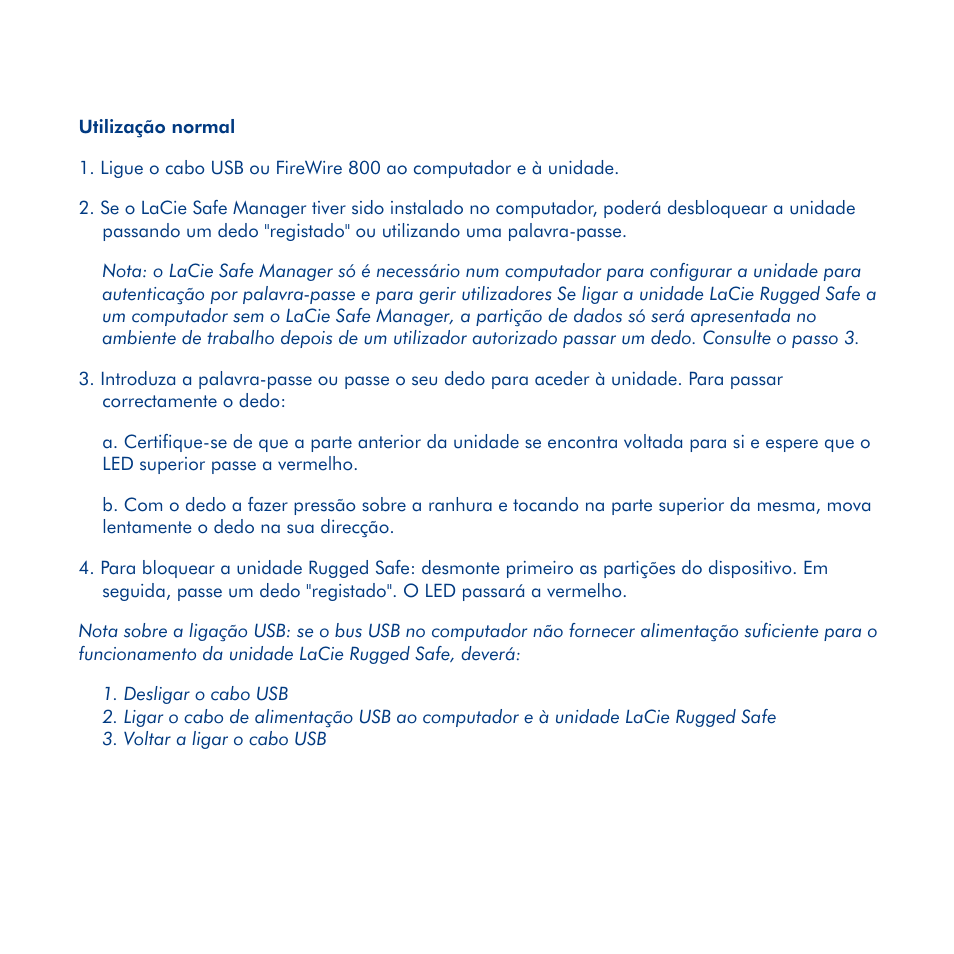 Utilização normal

1. Ligue o cabo USB ou FireWire 800 ao computador e à unidade.

2. Se o LaCie Safe Manager tiver sido instalado no computador, poderá desbloquear a unidade passando um dedo "registado" ou utilizando uma palavra-passe.

Nota: o LaCie Safe Manager só é necessário num computador para configurar a unidade para autenticação por palavra-passe e para gerir utilizadores Se ligar a unidade LaCie Rugged Safe a um computador sem o LaCie Safe Manager, a partição de dados só será apresentada no ambiente de trabalho depois de um utilizador autorizado passar um dedo. Consulte o passo 3.

3. Introduza a palavra-passe ou passe o seu dedo para aceder à unidade. Para passar correctamente o dedo:

a. Certifique-se de que a parte anterior da unidade se encontra voltada para si e espere que o LED superior passe a vermelho.

b. Com o dedo a fazer pressão sobre a ranhura e tocando na parte superior da mesma, mova lentamente o dedo na sua direcção.

4. Para bloquear a unidade Rugged Safe: desmonte primeiro as partições do dispositivo. Em seguida, passe um dedo "registado". O LED passará a vermelho.

Nota sobre a ligação USB: se o bus USB no computador não fornecer alimentação suficiente para o funcionamento da unidade LaCie Rugged Safe, deverá:

1. Desligar o cabo USB
2. Ligar o cabo de alimentação USB ao computador e à unidade LaCie Rugged Safe
3. Voltar a ligar o cabo USB